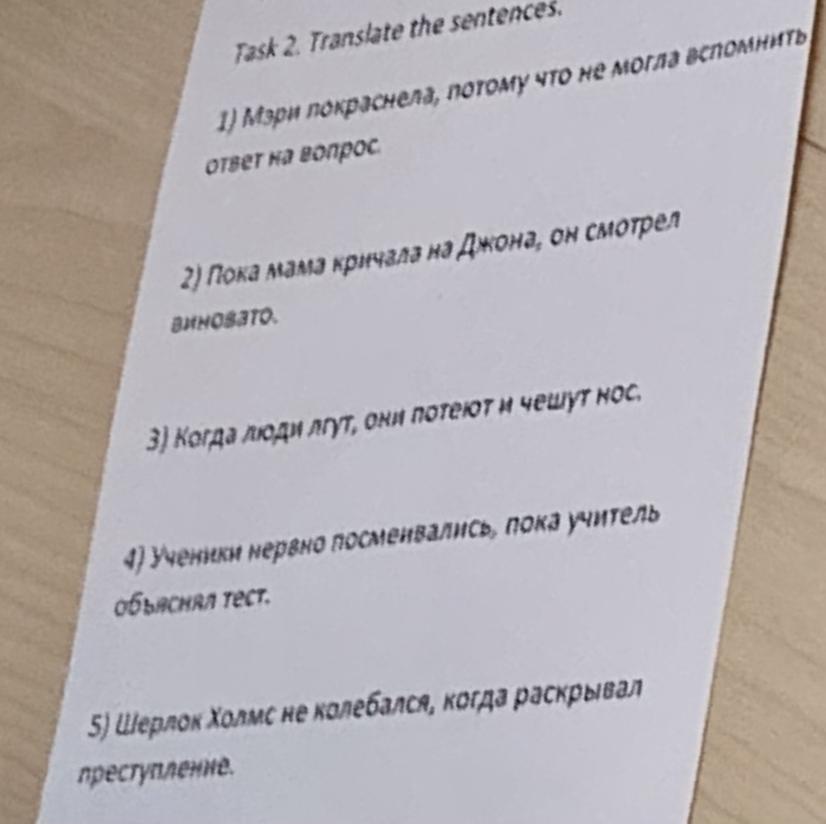 Task 2. Translate the sentences.

1) Мэри покраснела, потому что не могла вспомнить ответ на вопрос.

2) Пока мама кричала на Джона, он смотрел виновато.

3) Когда люди лгут, они потеют и чешут нос.

4) Ученики нервно посмеивались, пока учитель объяснял тест.

5) Шерлок Холмс не колебался, когда раскрывал преступление.